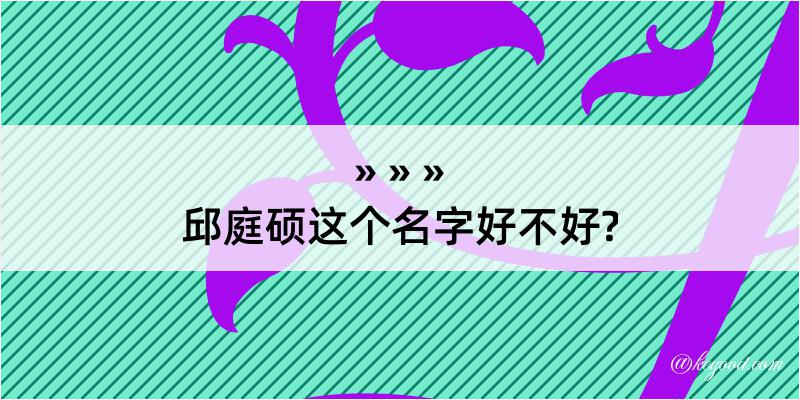 » » »
邱庭硕这个名字好不好?

@keyood.com